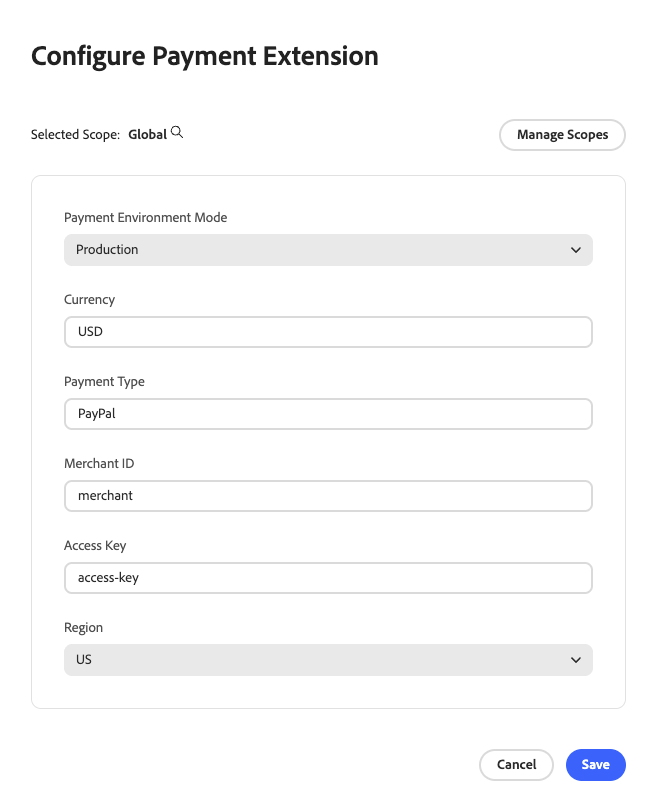 Configure Payment Extension

Selected Scope: Global

Manage Scopes

Payment Environment Mode

Production

Currency

USD

Payment Type

PayPal

Merchant ID

merchant

Access Key

access-key

Region

US

Cancel

Save